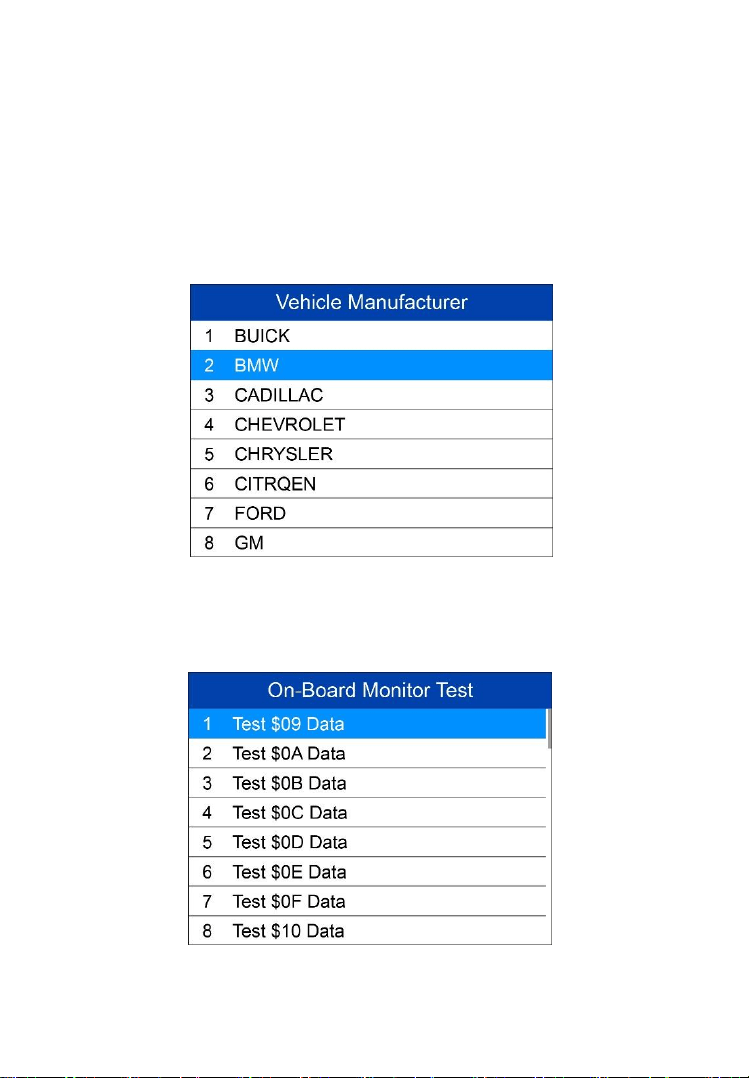 Vehicle Manufacturer

1 BUICK
2 BMW
3 CADILLAC
4 CHEVROLET
5 CHRYSLER
6 CITRQEN
7 FORD
8 GM

On-Board Monitor Test

1 Test \$09 Data
2 Test \$0A Data
3 Test \$0B Data
4 Test \$0C Data
5 Test \$0D Data
6 Test \$0E Data
7 Test \$0F Data
8 Test \$10 Data